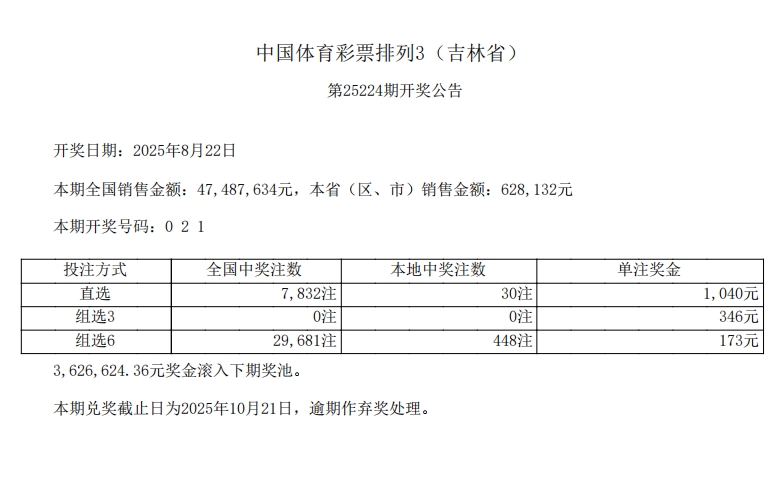 中国体育彩票排列3（吉林省）

第25224期开奖公告

开奖日期：2025年8月22日

本期全国销售金额：47,487,634元，本省（区、市）销售金额：628,132元

本期开奖号码：0 2 1

| 投注方式 | 全国中奖注数 | 本地中奖注数 | 单注奖金 |
|---|---|---|---|
| 直选 | 7,832注 | 30注 | 1,040元 |
| 组选3 | 0注 | 0注 | 346元 |
| 组选6 | 29,681注 | 448注 | 173元 |

3,626,624.36元奖金滚入下期奖池。

本期兑奖截止日为2025年10月21日，逾期作弃奖处理。